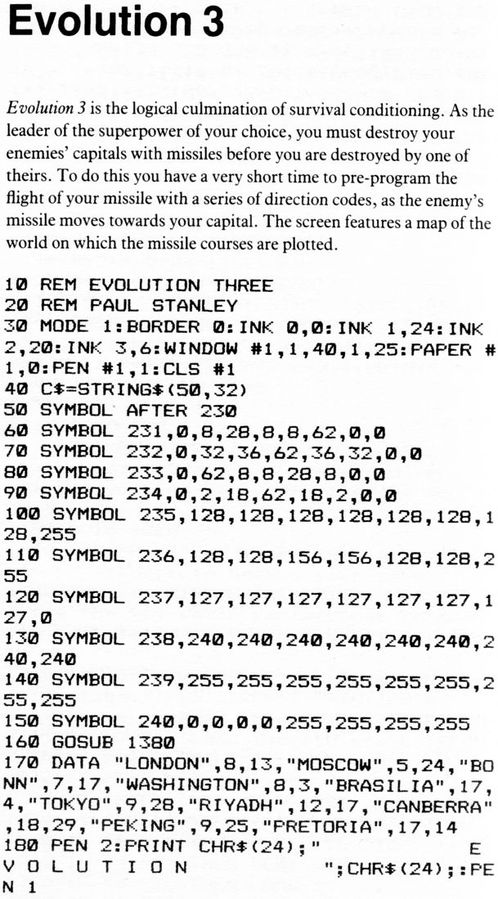 Evolution 3

Evolution 3 is the logical culmination of survival conditioning. As the leader of the superpower of your choice, you must destroy your enemies' capitals with missiles before you are destroyed by one of theirs. To do this you have a very short time to pre-program the flight of your missile with a series of direction codes, as the enemy's missile moves towards your capital. The screen features a map of the world on which the missile courses are plotted.

10 REM EVOLUTION THREE
20 REM PAUL STANLEY
30 MODE 1:BORDER 0:INK 0,0:INK 1,24:INK 2,20:INK 3,6:WINDOW #1,1,40,1,25:PAPER #1,0:PEN #1,1:CLS #1
40 C$=STRING$(50,32)
50 SYMBOL AFTER 230
60 SYMBOL 231,0,8,28,8,8,62,0,0
70 SYMBOL 232,0,32,36,62,36,32,0,0
80 SYMBOL 233,0,62,8,8,28,8,0,0
90 SYMBOL 234,0,2,18,62,18,2,0,0
100 SYMBOL 235,128,128,128,128,128,128,128,255
110 SYMBOL 236,128,128,156,156,128,128,255
120 SYMBOL 237,127,127,127,127,127,127,127,0
130 SYMBOL 238,240,240,240,240,240,240,240,240
140 SYMBOL 239,255,255,255,255,255,255,255,255
150 SYMBOL 240,0,0,0,0,255,255,255,255
160 GOSUB 1380
170 DATA "LONDON",8,13,"MOSCOW",5,24,"BONN",7,17,"WASHINGTON",8,3,"BRASILIA",17,4,"TOKYO",9,28,"RIYADH",12,17,"CANBERRA",18,29,"PEKING",9,25,"PRETORIA",17,14
180 PEN 2:PRINT CHR$(24);"                E V O L U T I O N              ";CHR$(24);:PEN 1